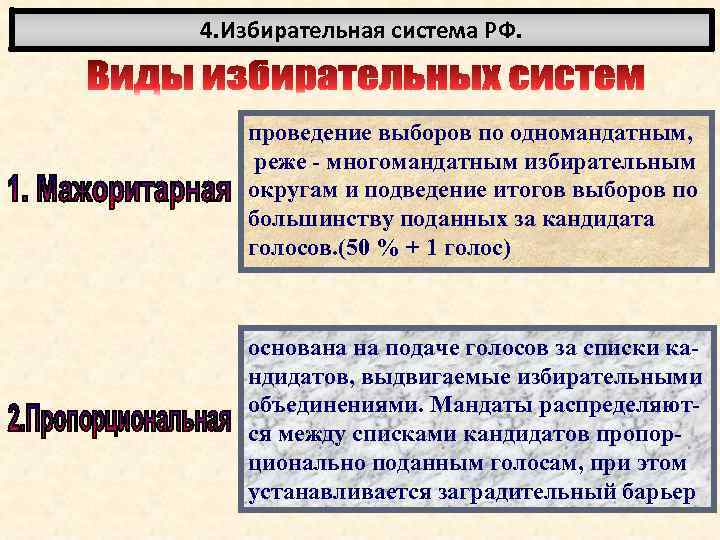 4.Избирательная система РФ.

Виды избирательных систем

1. Мажоритарная

проведение выборов по одномандатным, реже - многомандатным избирательным округам и подведение итогов выборов по большинству поданных за кандидата голосов.(50 % + 1 голос)

2.Пропорциональная

основана на подаче голосов за списки кандидатов, выдвигаемые избирательными объединениями. Мандаты распределяются между списками кандидатов пропорционально поданным голосам, при этом устанавливается заградительный барьер